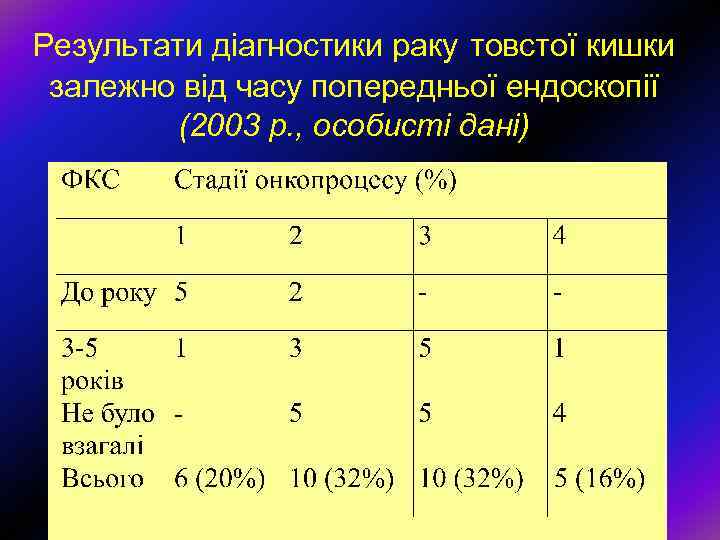 Результати діагностики раку товстої кишки залежно від часу попередньої ендоскопії (2003 р., особисті дані)

| ФКС | Стадії онкопроцесу (%) | | | |
|---|---|---|---|---|
| | 1 | 2 | 3 | 4 |
| До року | 5 | 2 | - | - |
| 3-5 років | 1 | 3 | 5 | 1 |
| Не було взагалі | - | 5 | 5 | 4 |
| Всього | 6 (20%) | 10 (32%) | 10 (32%) | 5 (16%) |